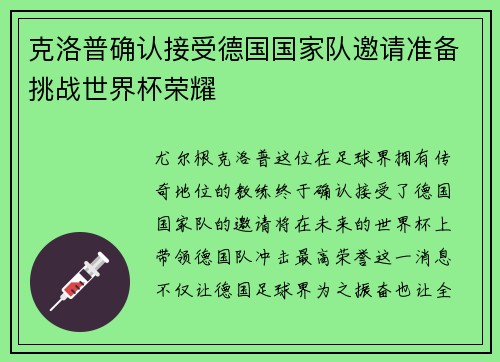 克洛普确认接受德国国家队邀请准备挑战世界杯荣耀

尤尔根克洛普这位在足球界拥有传奇地位的教练终于确认接受了德国国家队的邀请将在未来的世界杯上带领德国队冲击最高荣誉这一消息不仅让德国足球界为之振奋也让全